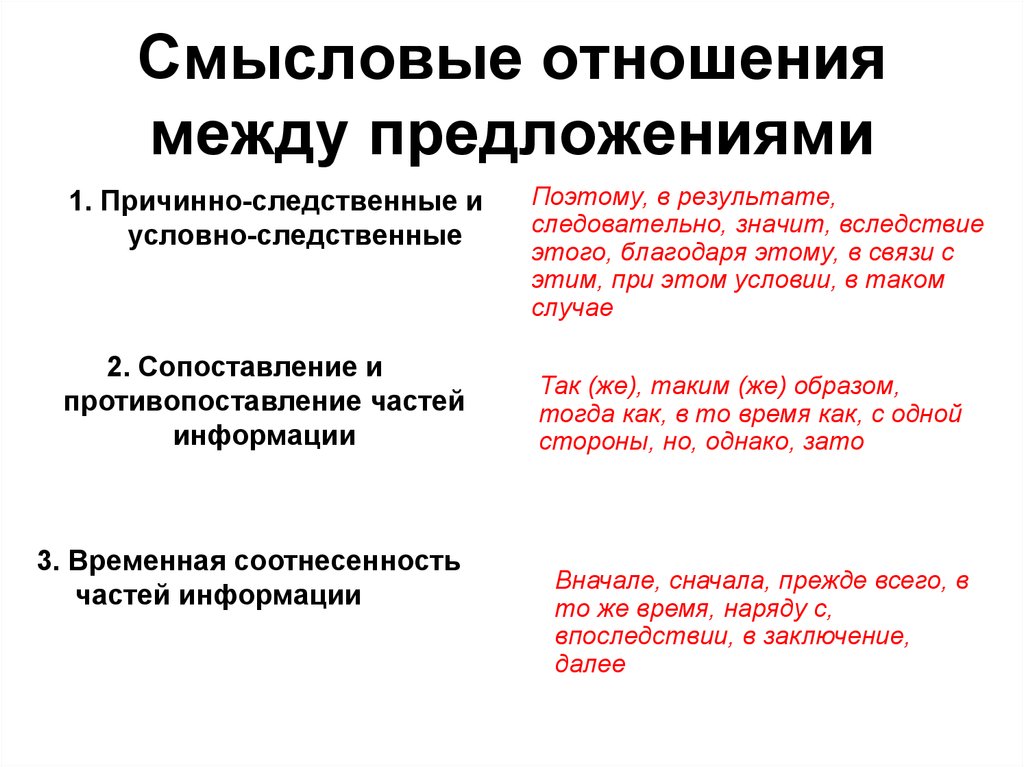 Смысловые отношения между предложениями

1. Причинно-следственные и условно-следственные

Поэтому, в результате, следовательно, значит, вследствие этого, благодаря этому, в связи с этим, при этом условии, в таком случае

2. Сопоставление и противопоставление частей информации

Так (же), таким (же) образом, тогда как, в то время как, с одной стороны, но, однако, зато

3. Временная соотнесенность частей информации

Вначале, сначала, прежде всего, в то же время, наряду с, впоследствии, в заключение, далее